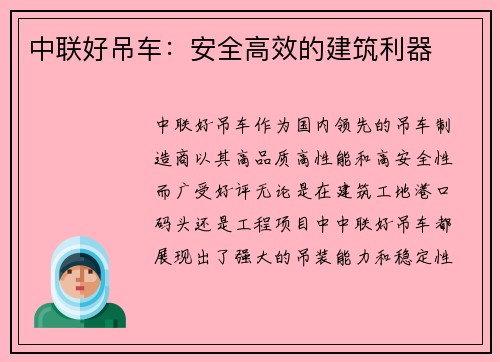 中联好吊车：安全高效的建筑利器

中联好吊车作为国内领先的吊车制造商以其高品质高性能和高安全性而广受好评无论是在建筑工地港口码头还是工程项目中中联好吊车都展现出了强大的吊装能力和稳定性